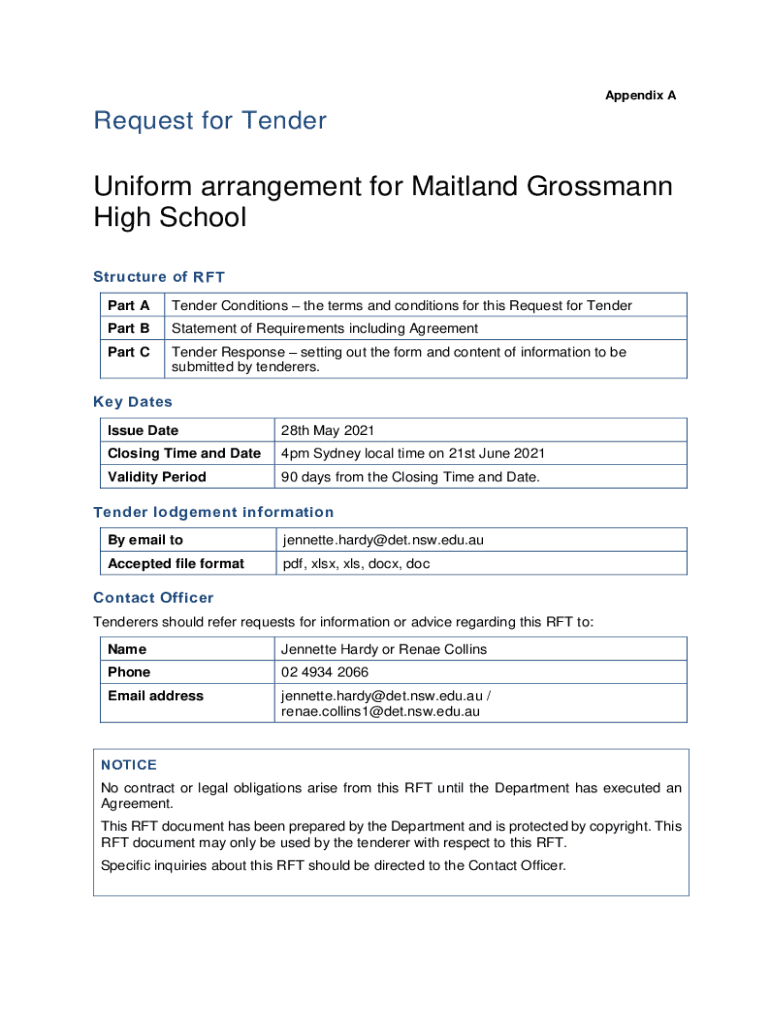 Appendix A

Request for Tender

Uniform arrangement for Maitland Grossmann High School

Structure of RFT

| Part A | Tender Conditions – the terms and conditions for this Request for Tender |
|---|---|
| Part B | Statement of Requirements including Agreement |
| Part C | Tender Response – setting out the form and content of information to be submitted by tenderers. |

Key Dates

| Issue Date | 28th May 2021 |
|---|---|
| Closing Time and Date | 4pm Sydney local time on 21st June 2021 |
| Validity Period | 90 days from the Closing Time and Date. |

Tender lodgement information

| By email to | jennette.hardy@det.nsw.edu.au |
|---|---|
| Accepted file format | pdf, xlsx, xls, docx, doc |

Contact Officer

Tenderers should refer requests for information or advice regarding this RFT to:

| Name | Jennette Hardy or Renae Collins |
|---|---|
| Phone | 02 4934 2066 |
| Email address | jennette.hardy@det.nsw.edu.au / renae.collins1@det.nsw.edu.au |

NOTICE

No contract or legal obligations arise from this RFT until the Department has executed an Agreement.

This RFT document has been prepared by the Department and is protected by copyright. This RFT document may only be used by the tenderer with respect to this RFT.

Specific inquiries about this RFT should be directed to the Contact Officer.